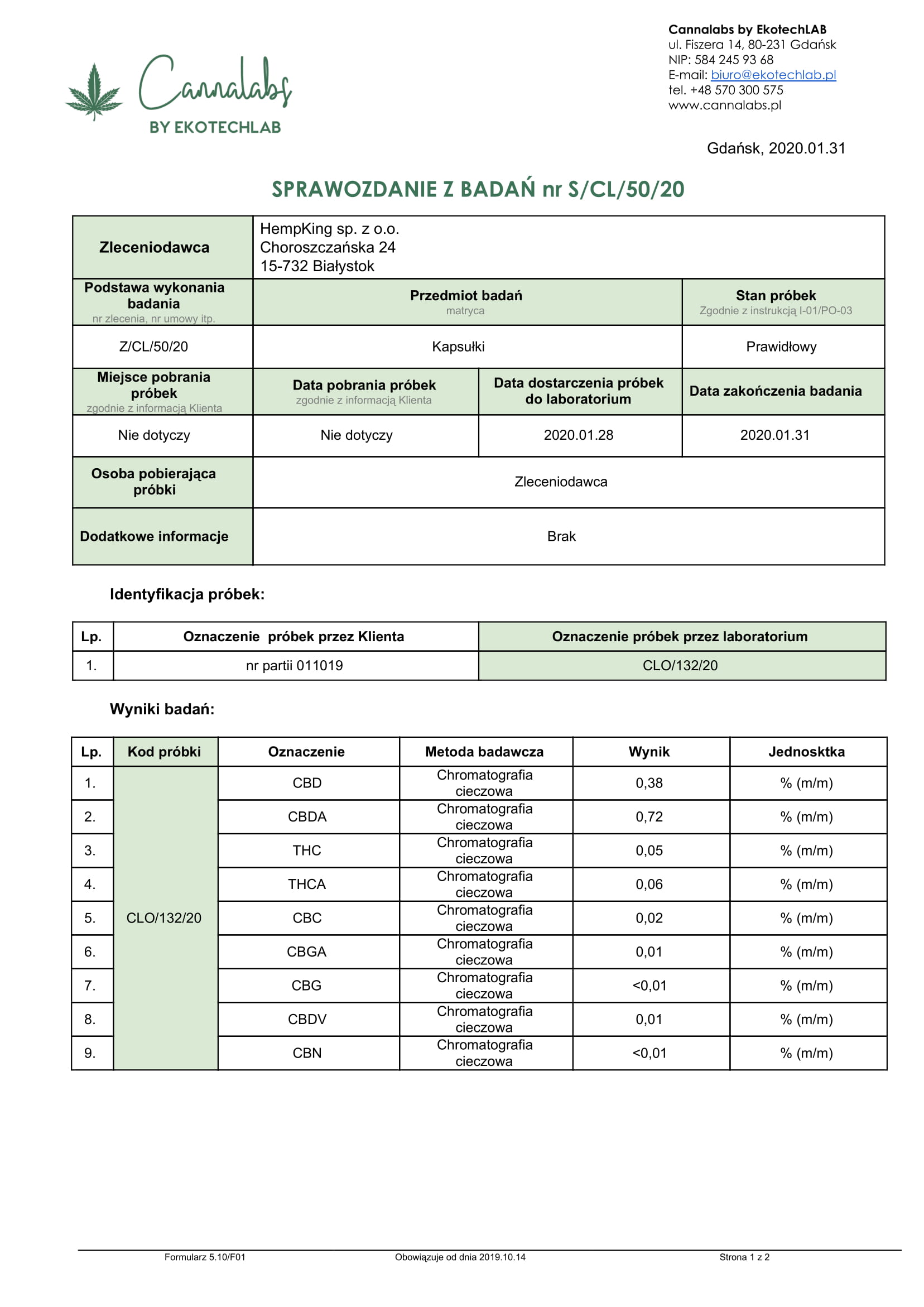 Cannalabs
BY EKOTECHLAB

Cannalabs by EkotechLAB
ul. Fiszera 14, 80-231 Gdańsk
NIP: 584 245 93 68
E-mail: biuro@ekotechlab.pl
tel. +48 570 300 575
www.cannalabs.pl

Gdańsk, 2020.01.31

SPRAWOZDANIE Z BADAŃ nr S/CL/50/20

| Zleceniodawca | HempKing sp. z o.o. Choroszczańska 24 15-732 Białystok | | |
|---|---|---|---|
| Podstawa wykonania badania nr zlecenia, nr umowy itp. | Przedmiot badań matryca | | Stan próbek Zgodnie z instrukcją I-01/PO-03 |
| Z/CL/50/20 | Kapsułki | | Prawidłowy |
| Miejsce pobrania próbek zgodnie z informacją Klienta | Data pobrania próbek zgodnie z informacją Klienta | Data dostarczenia próbek do laboratorium | Data zakończenia badania |
| Nie dotyczy | Nie dotyczy | 2020.01.28 | 2020.01.31 |
| Osoba pobierająca próbki | Zleceniodawca | | |
| Dodatkowe informacje | Brak | | |

Identyfikacja próbek:

| Lp. | Oznaczenie próbek przez Klienta | Oznaczenie próbek przez laboratorium |
|---|---|---|
| 1. | nr partii 011019 | CLO/132/20 |

Wyniki badań:

| Lp. | Kod próbki | Oznaczenie | Metoda badawcza | Wynik | Jednosktka |
|---|---|---|---|---|---|
| 1. | CLO/132/20 | CBD | Chromatografia cieczowa | 0,38 | % (m/m) |
| 2. | | CBDA | Chromatografia cieczowa | 0,72 | % (m/m) |
| 3. | | THC | Chromatografia cieczowa | 0,05 | % (m/m) |
| 4. | | THCA | Chromatografia cieczowa | 0,06 | % (m/m) |
| 5. | | CBC | Chromatografia cieczowa | 0,02 | % (m/m) |
| 6. | | CBGA | Chromatografia cieczowa | 0,01 | % (m/m) |
| 7. | | CBG | Chromatografia cieczowa | <0,01 | % (m/m) |
| 8. | | CBDV | Chromatografia cieczowa | 0,01 | % (m/m) |
| 9. | | CBN | Chromatografia cieczowa | <0,01 | % (m/m) |

Formularz 5.10/F01 Obowiązuje od dnia 2019.10.14 Strona 1 z 2